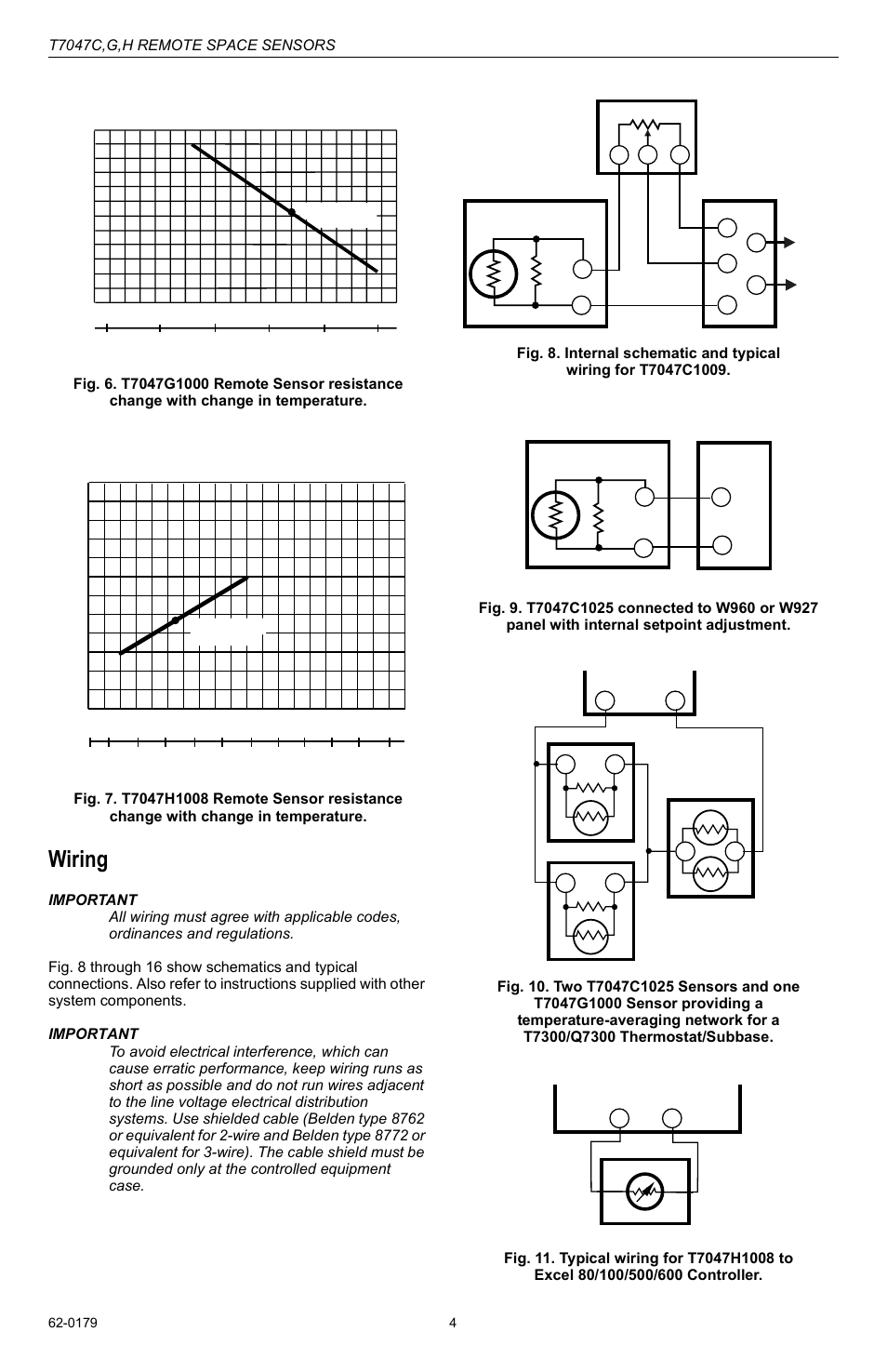 T7047C,G,H REMOTE SPACE SENSORS

Fig. 6. T7047G1000 Remote Sensor resistance change with change in temperature.

Fig. 7. T7047H1008 Remote Sensor resistance change with change in temperature.

Wiring

IMPORTANT
All wiring must agree with applicable codes, ordinances and regulations.

Fig. 8 through 16 show schematics and typical connections. Also refer to instructions supplied with other system components.

IMPORTANT
To avoid electrical interference, which can cause erratic performance, keep wiring runs as short as possible and do not run wires adjacent to the line voltage electrical distribution systems. Use shielded cable (Belden type 8762 or equivalent for 2-wire and Belden type 8772 or equivalent for 3-wire). The cable shield must be grounded only at the controlled equipment case.

Fig. 8. Internal schematic and typical wiring for T7047C1009.

Fig. 9. T7047C1025 connected to W960 or W927 panel with internal setpoint adjustment.

Fig. 10. Two T7047C1025 Sensors and one T7047G1000 Sensor providing a temperature-averaging network for a T7300/Q7300 Thermostat/Subbase.

Fig. 11. Typical wiring for T7047H1008 to Excel 80/100/500/600 Controller.

62-0179
4